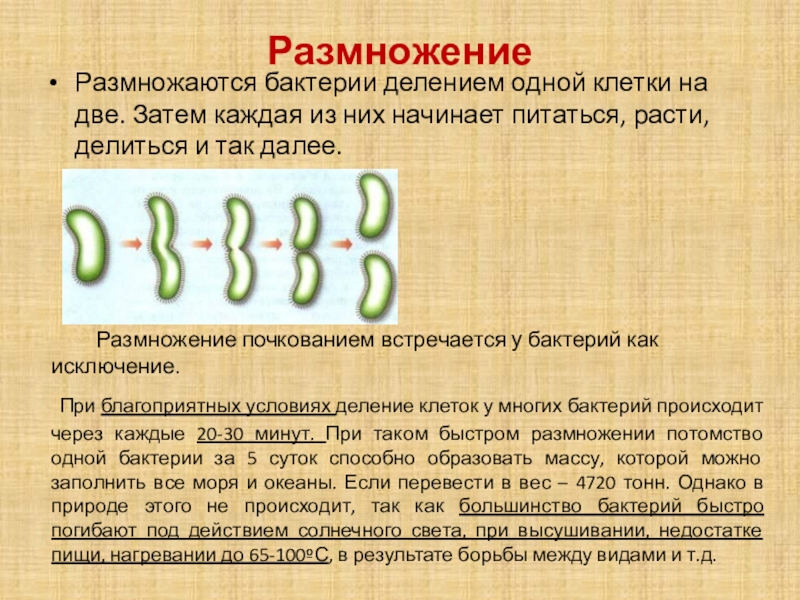 Размножение

• Размножаются бактерии делением одной клетки на две. Затем каждая из них начинает питаться, расти, делиться и так далее.

Размножение почкованием встречается у бактерий как исключение.

При благоприятных условиях деление клеток у многих бактерий происходит через каждые 20-30 минут. При таком быстром размножении потомство одной бактерии за 5 суток способно образовать массу, которой можно заполнить все моря и океаны. Если перевести в вес – 4720 тонн. Однако в природе этого не происходит, так как большинство бактерий быстро погибают под действием солнечного света, при высушивании, недостатке пищи, нагревании до 65-100ºС, в результате борьбы между видами и т.д.